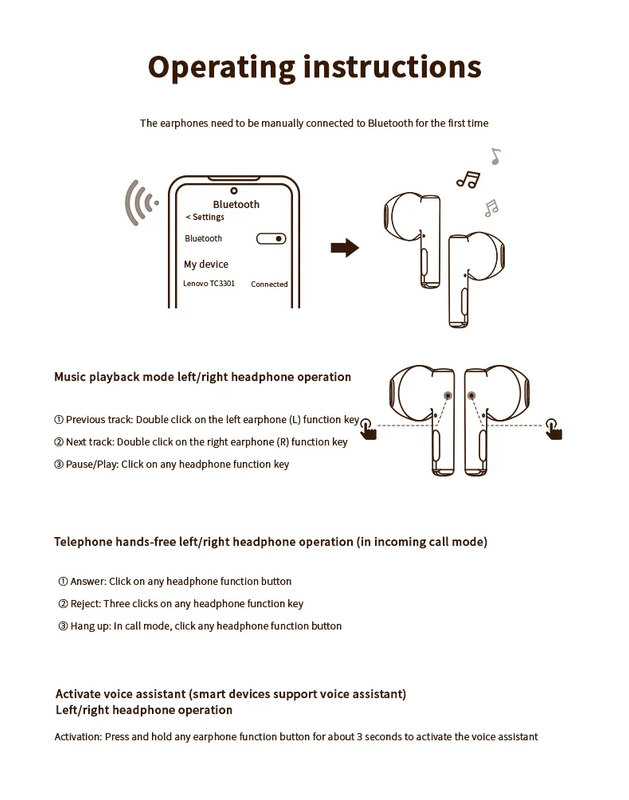 Operating instructions

The earphones need to be manually connected to Bluetooth for the first time

Bluetooth
< Settings
Bluetooth
My device
Lenovo TC3301 Connected

Music playback mode left/right headphone operation

① Previous track: Double click on the left earphone (L) function key
② Next track: Double click on the right earphone (R) function key
③ Pause/Play: Click on any headphone function key

Telephone hands-free left/right headphone operation (in incoming call mode)

① Answer: Click on any headphone function button
② Reject: Three clicks on any headphone function key
③ Hang up: In call mode, click any headphone function button

Activate voice assistant (smart devices support voice assistant)
Left/right headphone operation

Activation: Press and hold any earphone function button for about 3 seconds to activate the voice assistant